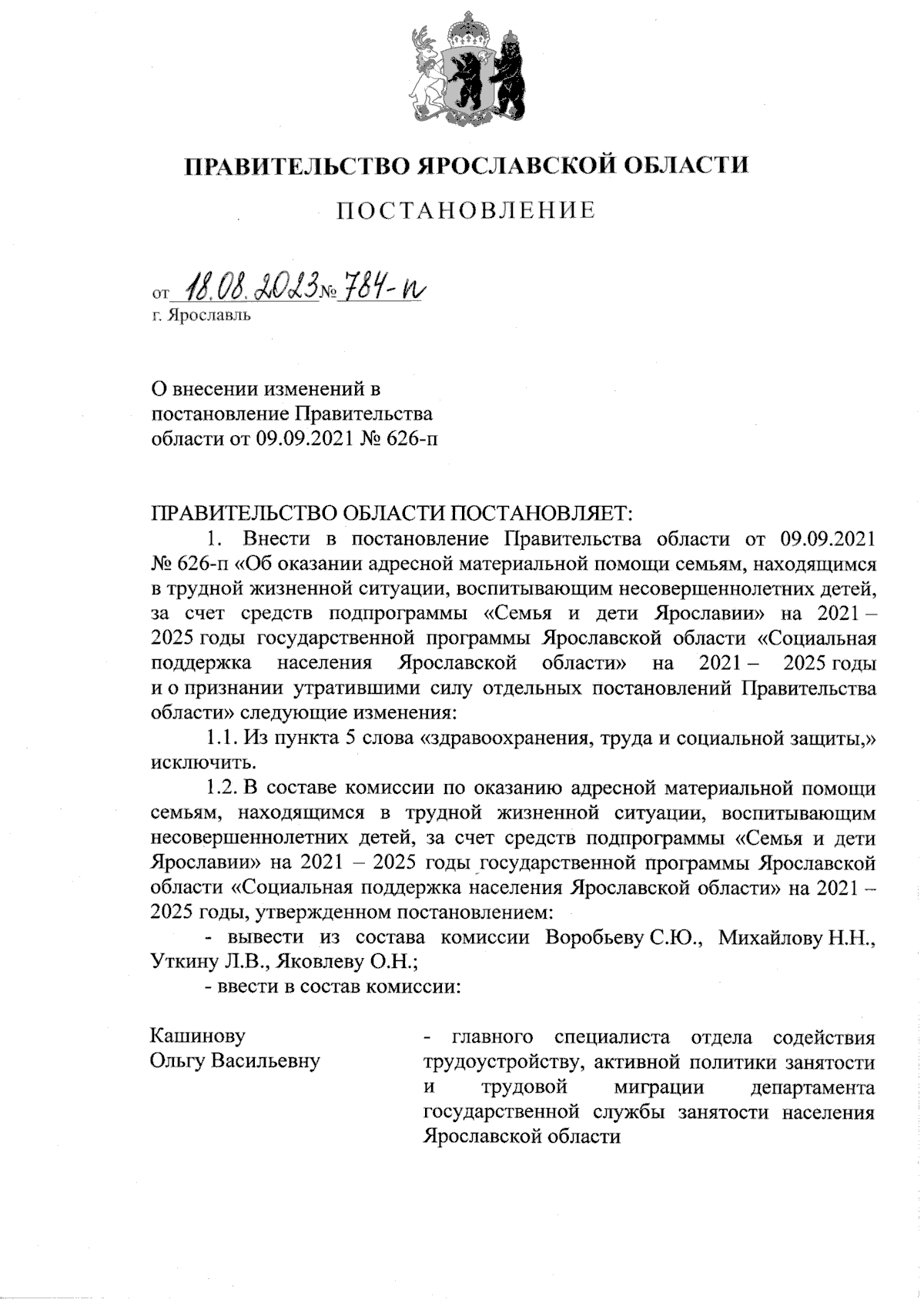 ПРАВИТЕЛЬСТВО ЯРОСЛАВСКОЙ ОБЛАСТИ

ПОСТАНОВЛЕНИЕ

от 18.08.2023 № 784-п
г. Ярославль

О внесении изменений в постановление Правительства области от 09.09.2021 № 626-п

ПРАВИТЕЛЬСТВО ОБЛАСТИ ПОСТАНОВЛЯЕТ:

1. Внести в постановление Правительства области от 09.09.2021 № 626-п «Об оказании адресной материальной помощи семьям, находящимся в трудной жизненной ситуации, воспитывающим несовершеннолетних детей, за счет средств подпрограммы «Семья и дети Ярославии» на 2021 – 2025 годы государственной программы Ярославской области «Социальная поддержка населения Ярославской области» на 2021 – 2025 годы и о признании утратившими силу отдельных постановлений Правительства области» следующие изменения:

1.1. Из пункта 5 слова «здравоохранения, труда и социальной защиты,» исключить.

1.2. В составе комиссии по оказанию адресной материальной помощи семьям, находящимся в трудной жизненной ситуации, воспитывающим несовершеннолетних детей, за счет средств подпрограммы «Семья и дети Ярославии» на 2021 – 2025 годы государственной программы Ярославской области «Социальная поддержка населения Ярославской области» на 2021 – 2025 годы, утвержденном постановлением:

- вывести из состава комиссии Воробьеву С.Ю., Михайлову Н.Н., Уткину Л.В., Яковлеву О.Н.;

- ввести в состав комиссии:

Кашинову Ольгу Васильевну

- главного специалиста отдела содействия трудоустройству, активной политики занятости и трудовой миграции департамента государственной службы занятости населения Ярославской области